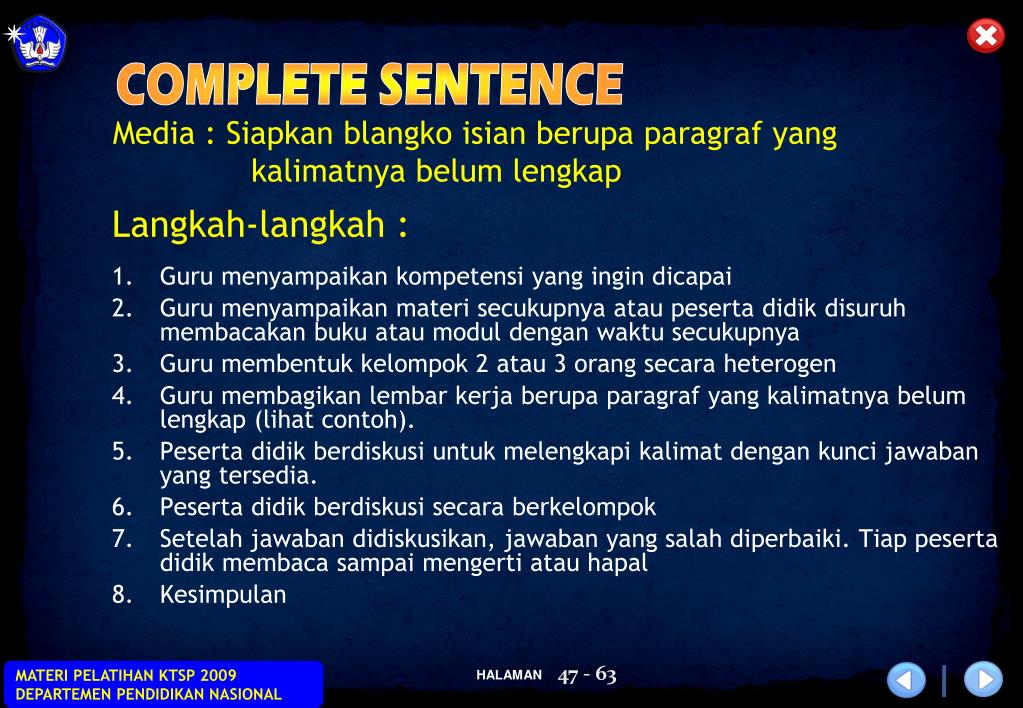 COMPLETE SENTENCE

Media : Siapkan blangko isian berupa paragraf yang kalimatnya belum lengkap

Langkah-langkah :

1. Guru menyampaikan kompetensi yang ingin dicapai
2. Guru menyampaikan materi secukupnya atau peserta didik disuruh membacakan buku atau modul dengan waktu secukupnya
3. Guru membentuk kelompok 2 atau 3 orang secara heterogen
4. Guru membagikan lembar kerja berupa paragraf yang kalimatnya belum lengkap (lihat contoh).
5. Peserta didik berdiskusi untuk melengkapi kalimat dengan kunci jawaban yang tersedia.
6. Peserta didik berdiskusi secara berkelompok
7. Setelah jawaban didiskusikan, jawaban yang salah diperbaiki. Tiap peserta didik membaca sampai mengerti atau hapal
8. Kesimpulan

MATERI PELATIHAN KTSP 2009
DEPARTEMEN PENDIDIKAN NASIONAL

HALAMAN 47 - 63